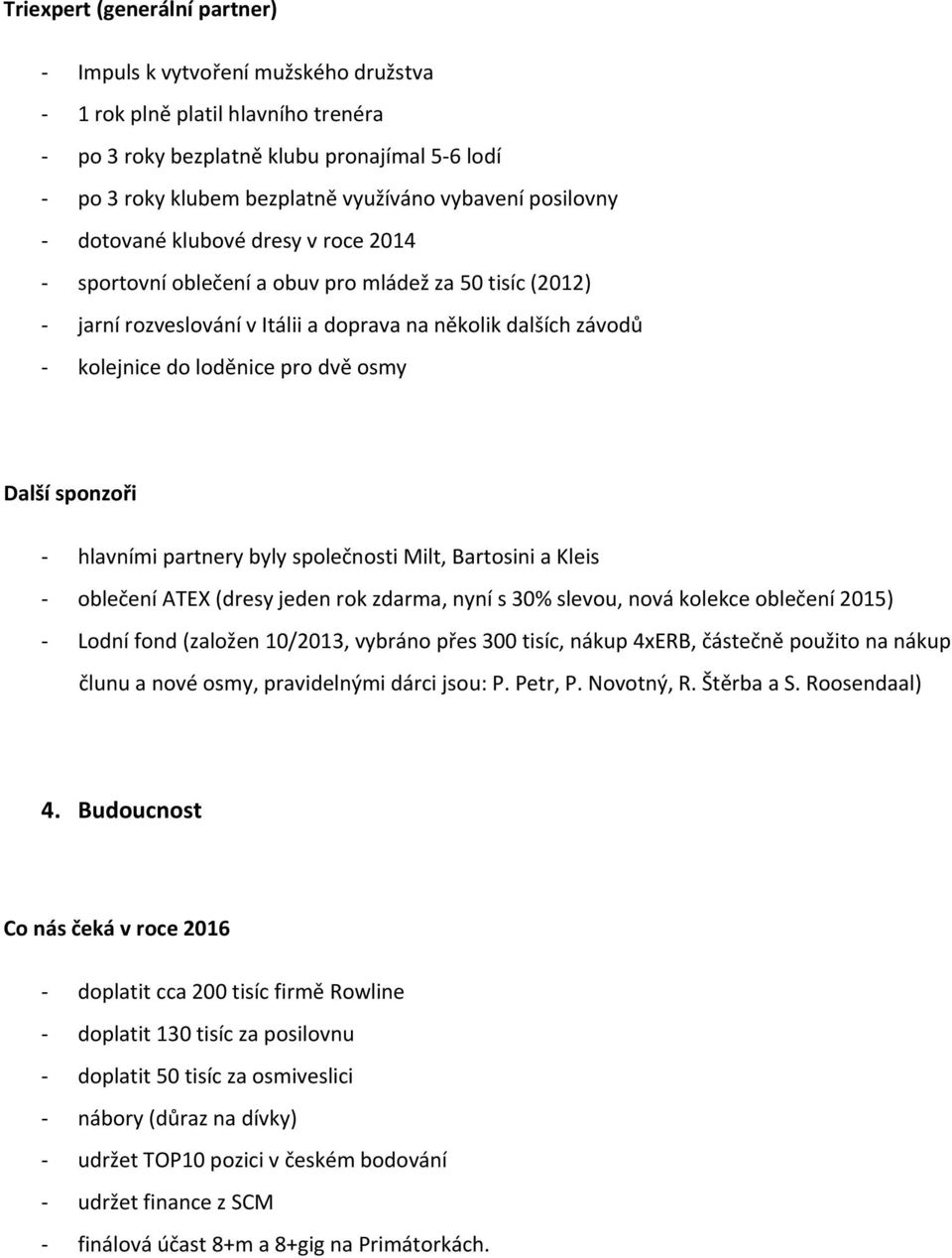 Triexpert (generální partner)

- Impuls k vytvoření mužského družstva
- 1 rok plně platil hlavního trenéra
- po 3 roky bezplatně klubu pronajímal 5-6 lodí
- po 3 roky klubem bezplatně využíváno vybavení posilovny
- dotované klubové dresy v roce 2014
- sportovní oblečení a obuv pro mládež za 50 tisíc (2012)
- jarní rozveslování v Itálii a doprava na několik dalších závodů
- kolejnice do loděnice pro dvě osmy

Další sponzoři

- hlavními partnery byly společnosti Milt, Bartosini a Kleis
- oblečení ATEX (dresy jeden rok zdarma, nyní s 30% slevou, nová kolekce oblečení 2015)
- Lodní fond (založen 10/2013, vybráno přes 300 tisíc, nákup 4xERB, částečně použito na nákup člunu a nové osmy, pravidelnými dárci jsou: P. Petr, P. Novotný, R. Štěrba a S. Roosendaal)

4. Budoucnost

Co nás čeká v roce 2016

- doplatit cca 200 tisíc firmě Rowline
- doplatit 130 tisíc za posilovnu
- doplatit 50 tisíc za osmiveslici
- nábory (důraz na dívky)
- udržet TOP10 pozici v českém bodování
- udržet finance z SCM
- finálová účast 8+m a 8+gig na Primátorkách.